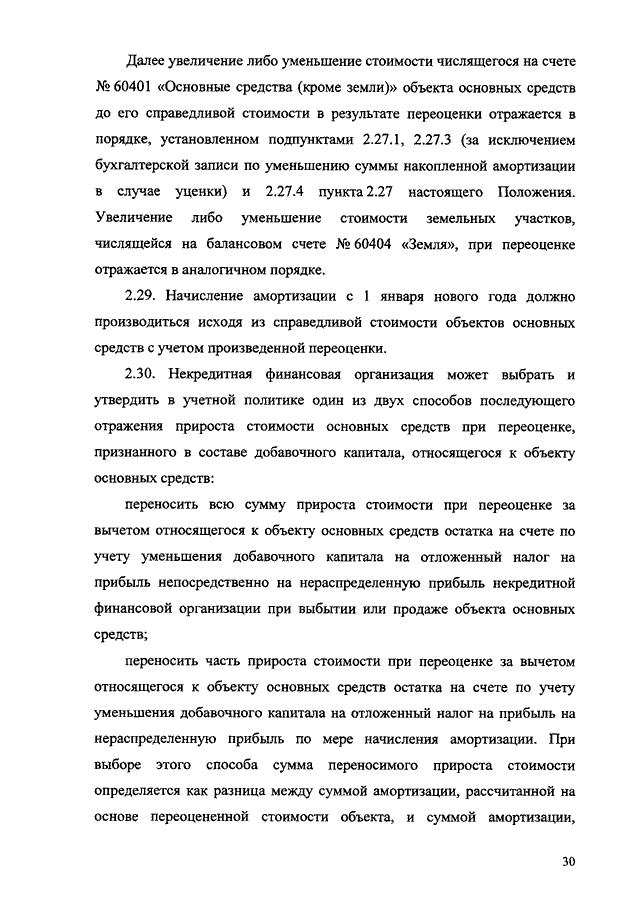 Далее увеличение либо уменьшение стоимости числящегося на счете № 60401 «Основные средства (кроме земли)» объекта основных средств до его справедливой стоимости в результате переоценки отражается в порядке, установленном подпунктами 2.27.1, 2.27.3 (за исключением бухгалтерской записи по уменьшению суммы накопленной амортизации в случае уценки) и 2.27.4 пункта 2.27 настоящего Положения. Увеличение либо уменьшение стоимости земельных участков, числящейся на балансовом счете № 60404 «Земля», при переоценке отражается в аналогичном порядке.

2.29. Начисление амортизации с 1 января нового года должно производиться исходя из справедливой стоимости объектов основных средств с учетом произведенной переоценки.

2.30. Некредитная финансовая организация может выбрать и утвердить в учетной политике один из двух способов последующего отражения прироста стоимости основных средств при переоценке, признанного в составе добавочного капитала, относящегося к объекту основных средств:

переносить всю сумму прироста стоимости при переоценке за вычетом относящегося к объекту основных средств остатка на счете по учету уменьшения добавочного капитала на отложенный налог на прибыль непосредственно на нераспределенную прибыль некредитной финансовой организации при выбытии или продаже объекта основных средств;

переносить часть прироста стоимости при переоценке за вычетом относящегося к объекту основных средств остатка на счете по учету уменьшения добавочного капитала на отложенный налог на прибыль на нераспределенную прибыль по мере начисления амортизации. При выборе этого способа сумма переносимого прироста стоимости определяется как разница между суммой амортизации, рассчитанной на основе переоцененной стоимости объекта, и суммой амортизации,

30